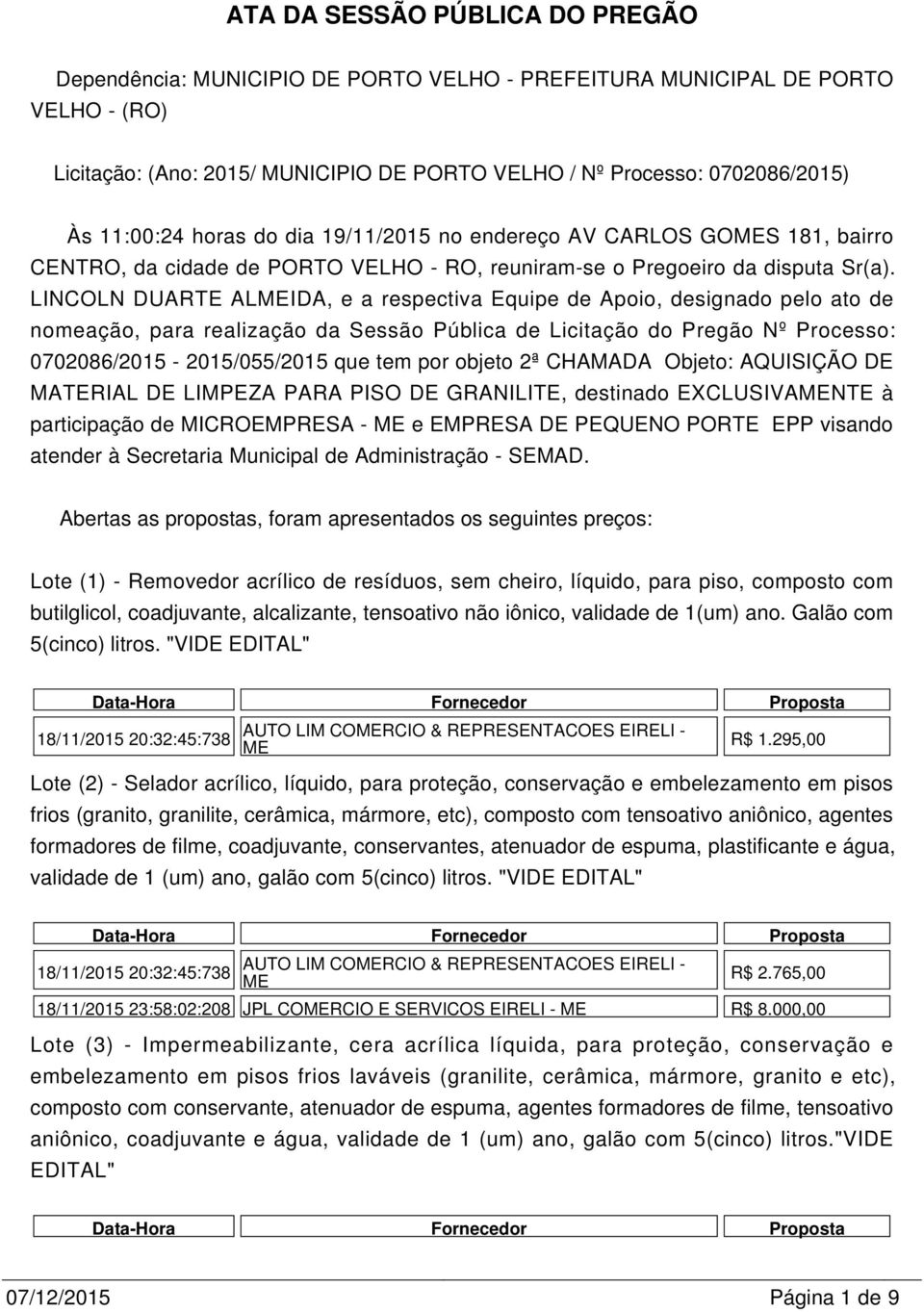 ATA DA SESSÃO PÚBLICA DO PREGÃO

Dependência: MUNICIPIO DE PORTO VELHO - PREFEITURA MUNICIPAL DE PORTO VELHO - (RO)

Licitação: (Ano: 2015/ MUNICIPIO DE PORTO VELHO / Nº Processo: 0702086/2015)

Às 11:00:24 horas do dia 19/11/2015 no endereço AV CARLOS GOMES 181, bairro CENTRO, da cidade de PORTO VELHO - RO, reuniram-se o Pregoeiro da disputa Sr(a). LINCOLN DUARTE ALMEIDA, e a respectiva Equipe de Apoio, designado pelo ato de nomeação, para realização da Sessão Pública de Licitação do Pregão Nº Processo: 0702086/2015 - 2015/055/2015 que tem por objeto 2ª CHAMADA Objeto: AQUISIÇÃO DE MATERIAL DE LIMPEZA PARA PISO DE GRANILITE, destinado EXCLUSIVAMENTE à participação de MICROEMPRESA - ME e EMPRESA DE PEQUENO PORTE EPP visando atender à Secretaria Municipal de Administração - SEMAD.

Abertas as propostas, foram apresentados os seguintes preços:

Lote (1) - Removedor acrílico de resíduos, sem cheiro, líquido, para piso, composto com butilglicol, coadjuvante, alcalizante, tensoativo não iônico, validade de 1(um) ano. Galão com 5(cinco) litros. "VIDE EDITAL"

| Data-Hora | Fornecedor | Proposta |
|---|---|---|
| 18/11/2015 20:32:45:738 | AUTO LIM COMERCIO & REPRESENTACOES EIRELI - ME | R$ 1.295,00 |

Lote (2) - Selador acrílico, líquido, para proteção, conservação e embelezamento em pisos frios (granito, granilite, cerâmica, mármore, etc), composto com tensoativo aniônico, agentes formadores de filme, coadjuvante, conservantes, atenuador de espuma, plastificante e água, validade de 1 (um) ano, galão com 5(cinco) litros. "VIDE EDITAL"

| Data-Hora | Fornecedor | Proposta |
|---|---|---|
| 18/11/2015 20:32:45:738 | AUTO LIM COMERCIO & REPRESENTACOES EIRELI - ME | R$ 2.765,00 |
| 18/11/2015 23:58:02:208 | JPL COMERCIO E SERVICOS EIRELI - ME | R$ 8.000,00 |

Lote (3) - Impermeabilizante, cera acrílica líquida, para proteção, conservação e embelezamento em pisos frios laváveis (granilite, cerâmica, mármore, granito e etc), composto com conservante, atenuador de espuma, agentes formadores de filme, tensoativo aniônico, coadjuvante e água, validade de 1 (um) ano, galão com 5(cinco) litros."VIDE EDITAL"

| Data-Hora | Fornecedor | Proposta |
|---|---|---|

07/12/2015 Página 1 de 9